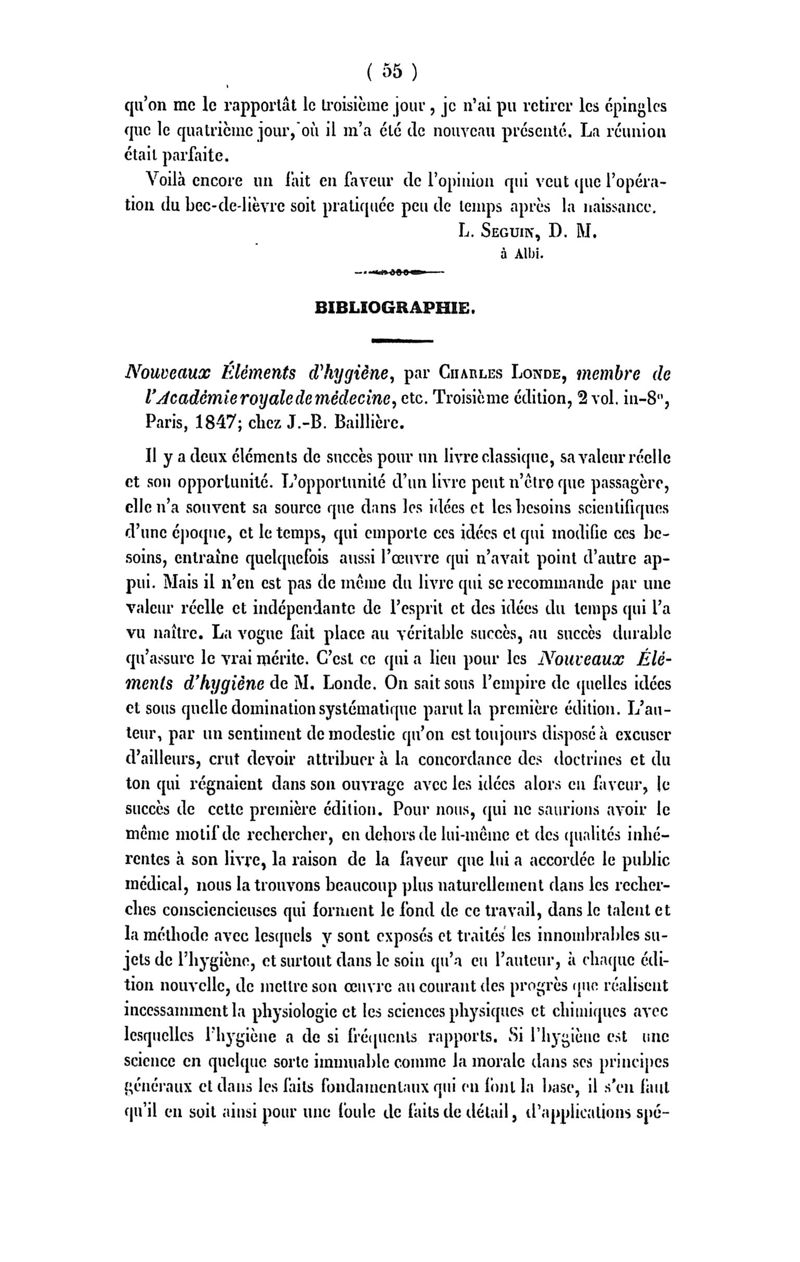 ( 55 )

qu'on me le rapportât le troisième jour, je n'ai pu retirer les épingles que le quatrième jour, où il m'a été de nouveau présenté. La réunion était parfaite.

Voilà encore un fait en faveur de l'opinion qui veut que l'opération du bec-de-lièvre soit pratiquée peu de temps après la naissance.

L. Seguin, D. M.
à Albi.

BIBLIOGRAPHIE.

Nouveaux Éléments d'hygiène, par Charles Londe, membre de l'Académie royale de médecine, etc. Troisième édition, 2 vol. in-8°, Paris, 1847; chez J.-B. Baillière.

Il y a deux éléments de succès pour un livre classique, sa valeur réelle et son opportunité. L'opportunité d'un livre peut n'être que passagère, elle n'a souvent sa source que dans les idées et les besoins scientifiques d'une époque, et le temps, qui emporte ces idées et qui modifie ces besoins, entraîne quelquefois aussi l'œuvre qui n'avait point d'autre appui. Mais il n'en est pas de même du livre qui se recommande par une valeur réelle et indépendante de l'esprit et des idées du temps qui l'a vu naître. La vogue fait place au véritable succès, au succès durable qu'assure le vrai mérite. C'est ce qui a lieu pour les Nouveaux Éléments d'hygiène de M. Londe. On sait sous l'empire de quelles idées et sous quelle domination systématique parut la première édition. L'auteur, par un sentiment de modestie qu'on est toujours disposé à excuser d'ailleurs, crut devoir attribuer à la concordance des doctrines et du ton qui régnaient dans son ouvrage avec les idées alors en faveur, le succès de cette première édition. Pour nous, qui ne saurions avoir le même motif de rechercher, en dehors de lui-même et des qualités inhérentes à son livre, la raison de la faveur que lui a accordée le public médical, nous la trouvons beaucoup plus naturellement dans les recherches consciencieuses qui forment le fond de ce travail, dans le talent et la méthode avec lesquels y sont exposés et traités les innombrables sujets de l'hygiène, et surtout dans le soin qu'a eu l'auteur, à chaque édition nouvelle, de mettre son œuvre au courant des progrès que réalisent incessamment la physiologie et les sciences physiques et chimiques avec lesquelles l'hygiène a de si fréquents rapports. Si l'hygiène est une science en quelque sorte immuable comme la morale dans ses principes généraux et dans les faits fondamentaux qui en font la base, il s'en faut qu'il en soit ainsi pour une foule de faits de détail, d'applications spé-